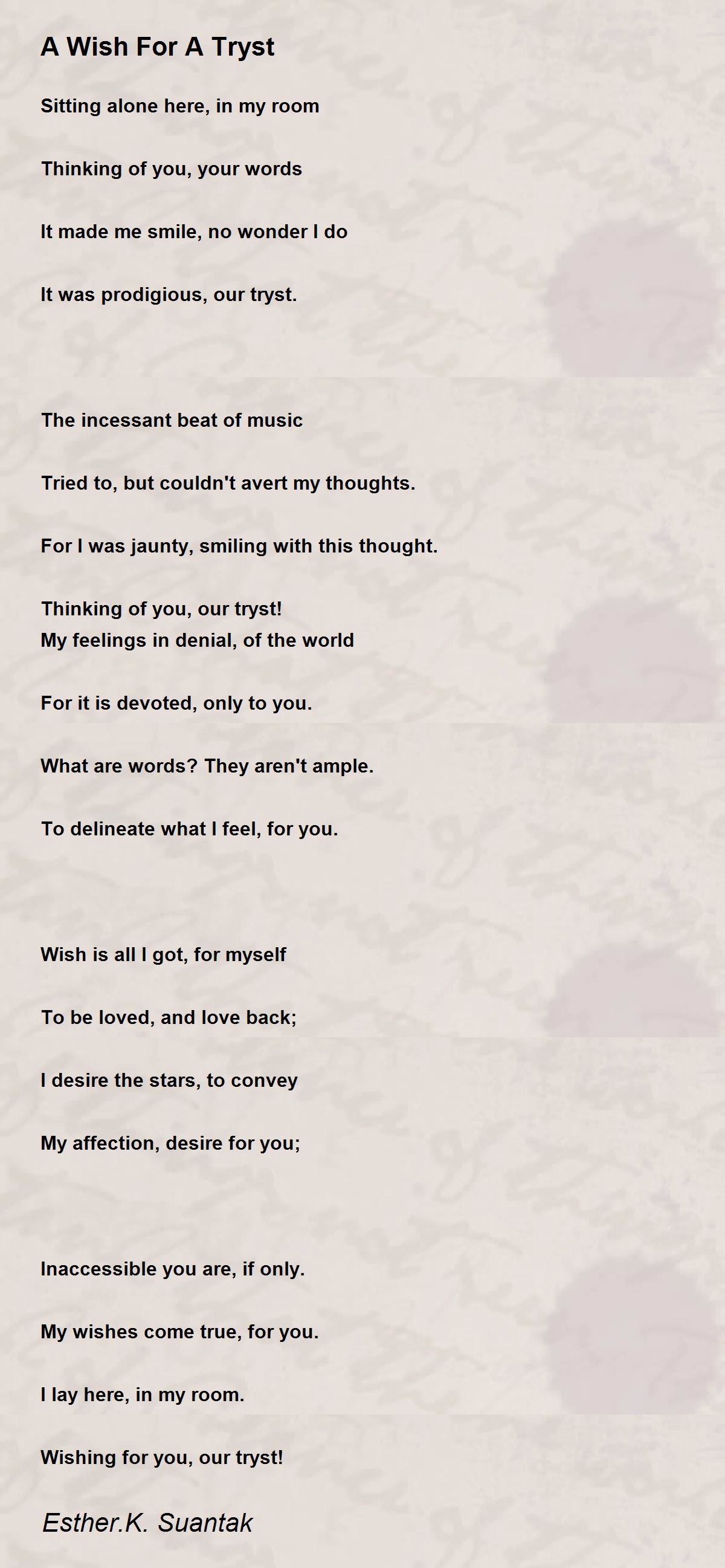 A Wish For A Tryst

Sitting alone here, in my room

Thinking of you, your words

It made me smile, no wonder I do

It was prodigious, our tryst.

The incessant beat of music

Tried to, but couldn't avert my thoughts.

For I was jaunty, smiling with this thought.

Thinking of you, our tryst!
My feelings in denial, of the world

For it is devoted, only to you.

What are words? They aren't ample.

To delineate what I feel, for you.

Wish is all I got, for myself

To be loved, and love back;

I desire the stars, to convey

My affection, desire for you;

Inaccessible you are, if only.

My wishes come true, for you.

I lay here, in my room.

Wishing for you, our tryst!

Esther.K. Suantak